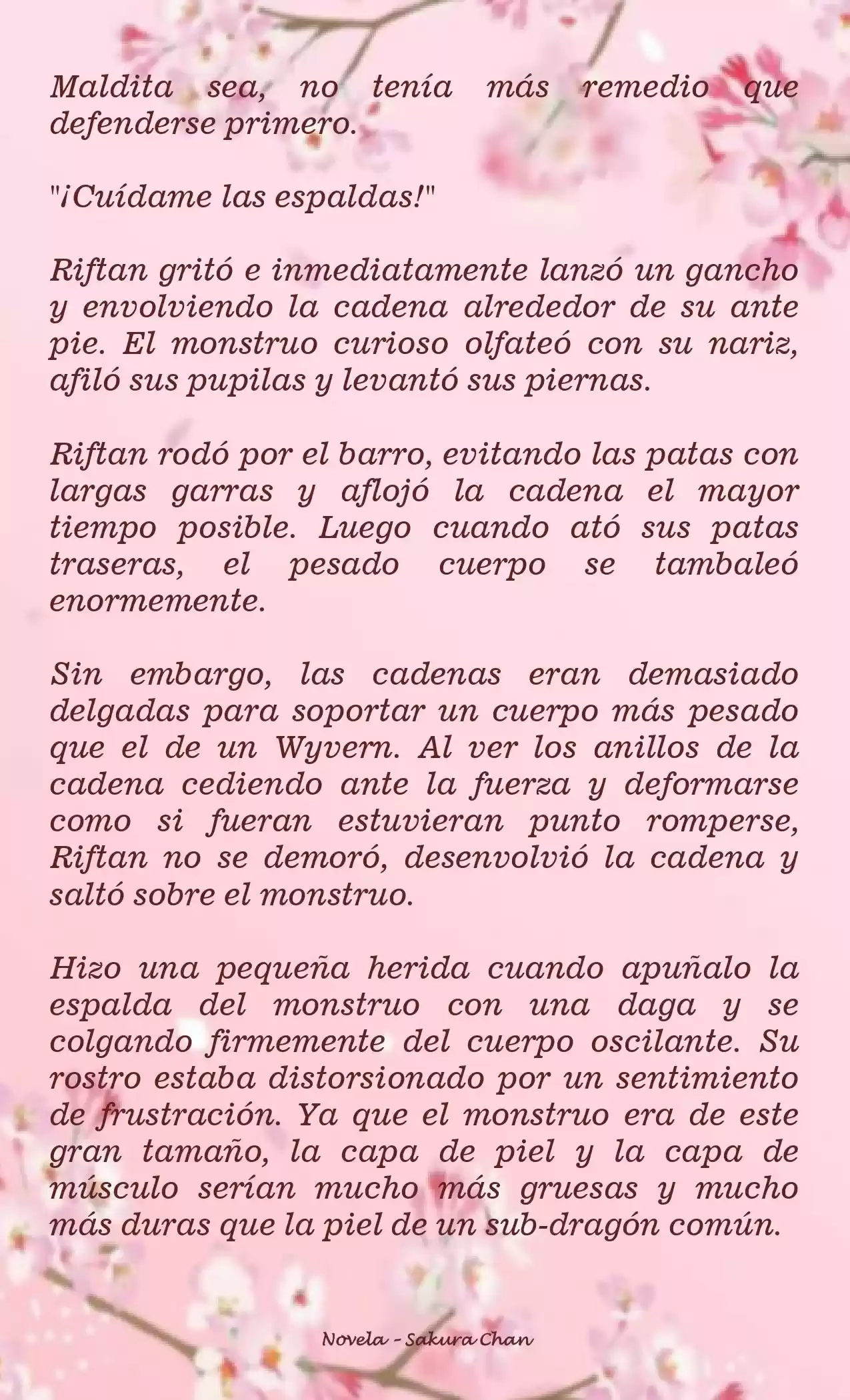 Maldita sea, no tenía más remedio que defenderse primero.

"¡Cuídame las espaldas!"

Riftan gritó e inmediatamente lanzó un gancho y envolviendo la cadena alrededor de su ante pie. El monstruo curioso olfateó con su nariz, afiló sus pupilas y levantó sus piernas.

Riftan rodó por el barro, evitando las patas con largas garras y aflojó la cadena el mayor tiempo posible. Luego cuando ató sus patas traseras, el pesado cuerpo se tambaleó enormemente.

Sin embargo, las cadenas eran demasiado delgadas para soportar un cuerpo más pesado que el de un Wyvern. Al ver los anillos de la cadena cediendo ante la fuerza y deformarse como si fueran estuvieran punto romperse, Riftan no se demoró, desenvolvió la cadena y saltó sobre el monstruo.

Hizo una pequeña herida cuando apuñalo la espalda del monstruo con una daga y se colgando firmemente del cuerpo oscilante. Su rostro estaba distorsionado por un sentimiento de frustración. Ya que el monstruo era de este gran tamaño, la capa de piel y la capa de músculo serían mucho más gruesas y mucho más duras que la piel de un sub-dragón común.

Novela - Sakura Chan